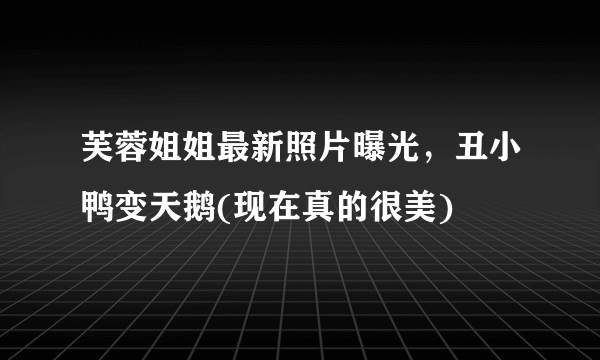 芙蓉姐姐最新照片曝光，丑小鸭变天鹅(现在真的很美)